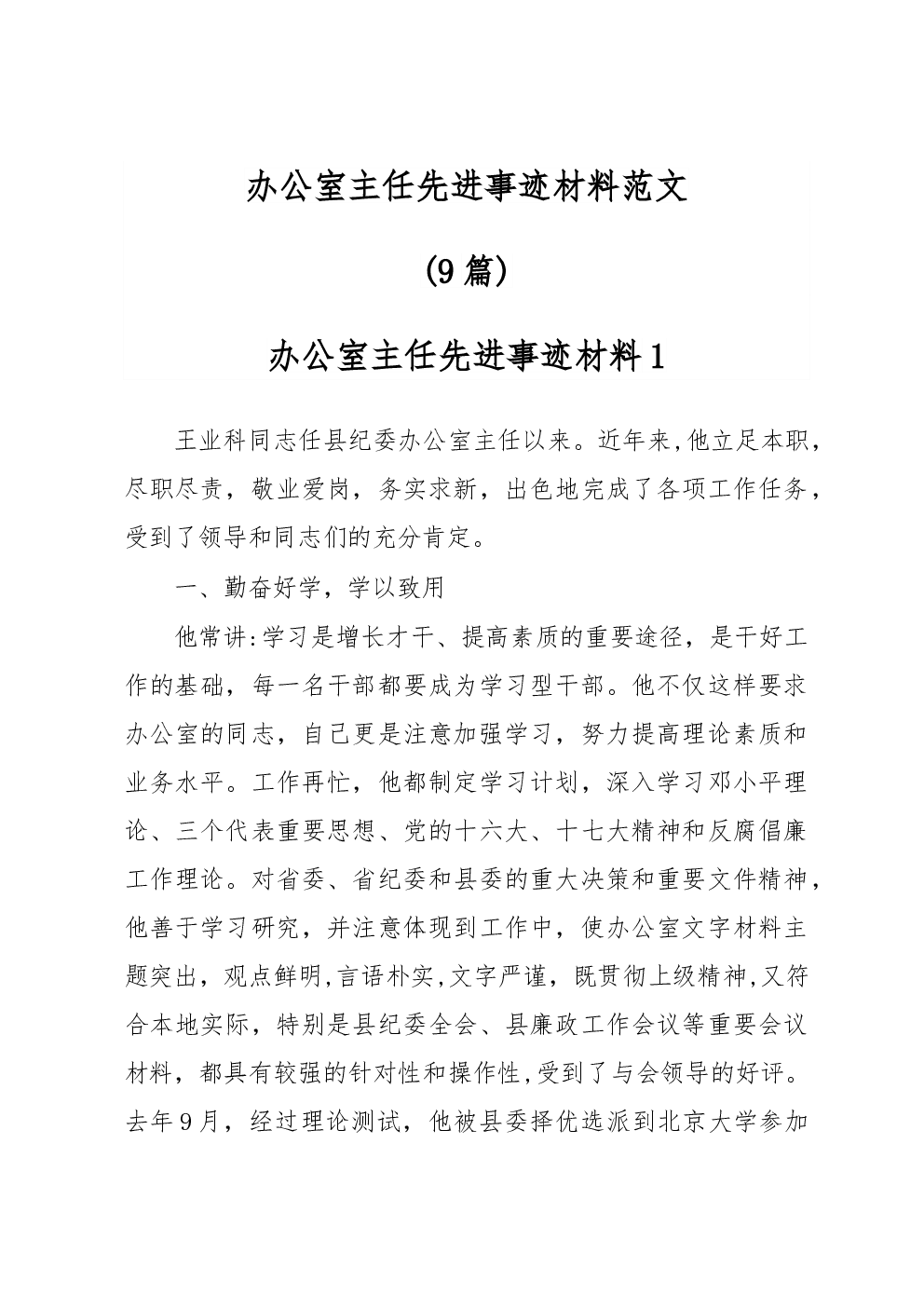 办公室主任先进事迹材料范文

(9篇)

办公室主任先进事迹材料1

王业科同志任县纪委办公室主任以来。近年来,他立足本职,尽职尽责,敬业爱岗,务实求新,出色地完成了各项工作任务,受到了领导和同志们的充分肯定。

一、勤奋好学,学以致用

他常讲:学习是增长才干、提高素质的重要途径,是干好工作的基础,每一名干部都要成为学习型干部。他不仅这样要求办公室的同志,自己更是注意加强学习,努力提高理论素质和业务水平。工作再忙,他都制定学习计划,深入学习邓小平理论、三个代表重要思想、党的十六大、十七大精神和反腐倡廉工作理论。对省委、省纪委和县委的重大决策和重要文件精神,他善于学习研究,并注意体现到工作中,使办公室文字材料主题突出,观点鲜明,言语朴实,文字严谨,既贯彻上级精神,又符合本地实际,特别是县纪委全会、县廉政工作会议等重要会议材料,都具有较强的针对性和操作性,受到了与会领导的好评。去年9月,经过理论测试,他被县委择优选派到北京大学参加